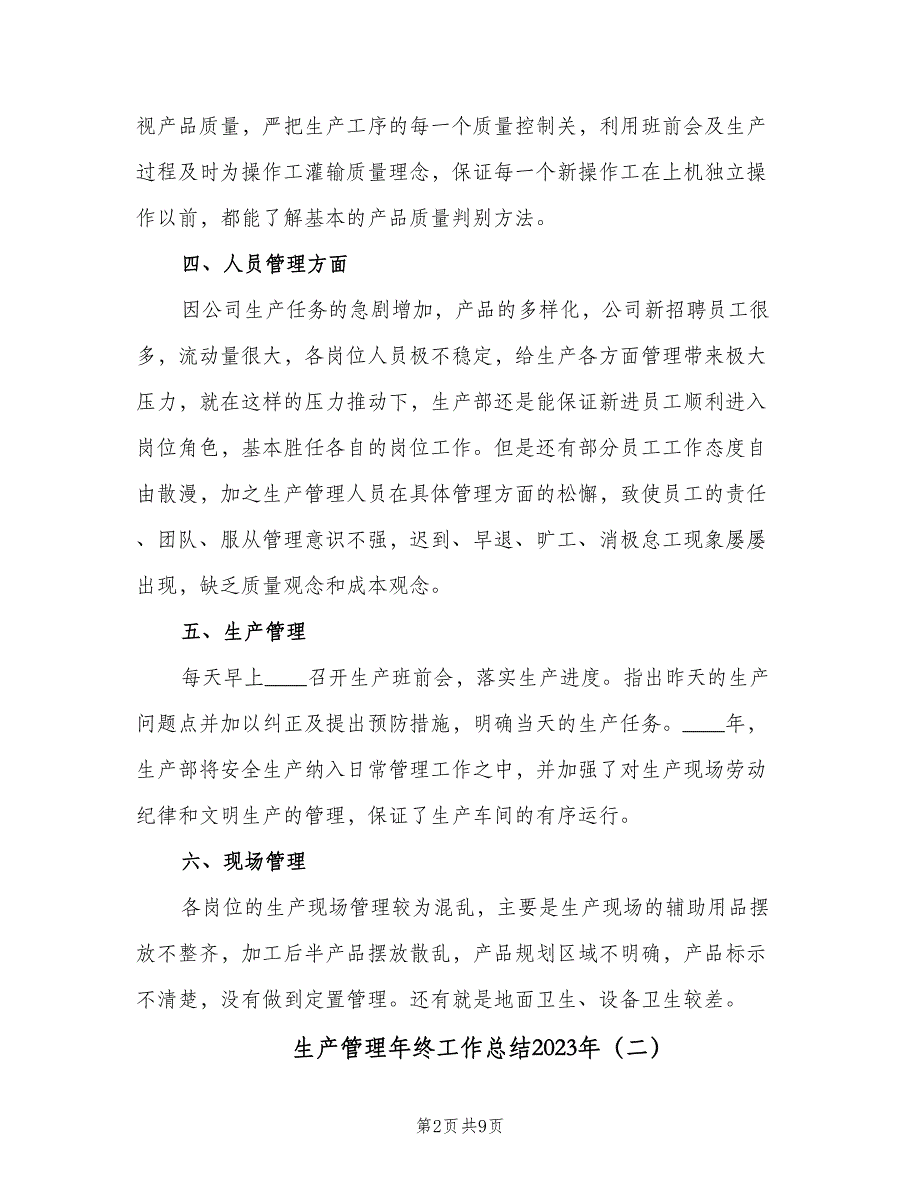 视产品质量，严把生产工序的每一个质量控制关，利用班前会及生产过程及时为操作工灌输质量理念，保证每一个新操作工在上机独立操作以前，都能了解基本的产品质量判别方法。

四、人员管理方面

因公司生产任务的急剧增加，产品的多样化，公司新招聘员工很多，流动量很大，各岗位人员极不稳定，给生产各方面管理带来极大压力，就在这样的压力推动下，生产部还是能保证新进员工顺利进入岗位角色，基本胜任各自的岗位工作。但是还有部分员工工作态度自由散漫，加之生产管理人员在具体管理方面的松懈，致使员工的责任、团队、服从管理意识不强，迟到、早退、旷工、消极怠工现象屡屡出现，缺乏质量观念和成本观念。

五、生产管理

每天早上____召开生产班前会，落实生产进度。指出昨天的生产问题点并加以纠正及提出预防措施，明确当天的生产任务。____年，生产部将安全生产纳入日常管理工作之中，并加强了对生产现场劳动纪律和文明生产的管理，保证了生产车间的有序运行。

六、现场管理

各岗位的生产现场管理较为混乱，主要是生产现场的辅助用品摆放不整齐，加工后半产品摆放散乱，产品规划区域不明确，产品标示不清楚，没有做到定置管理。还有就是地面卫生、设备卫生较差。

生产管理年终工作总结2023年（二）

第2页 共9页